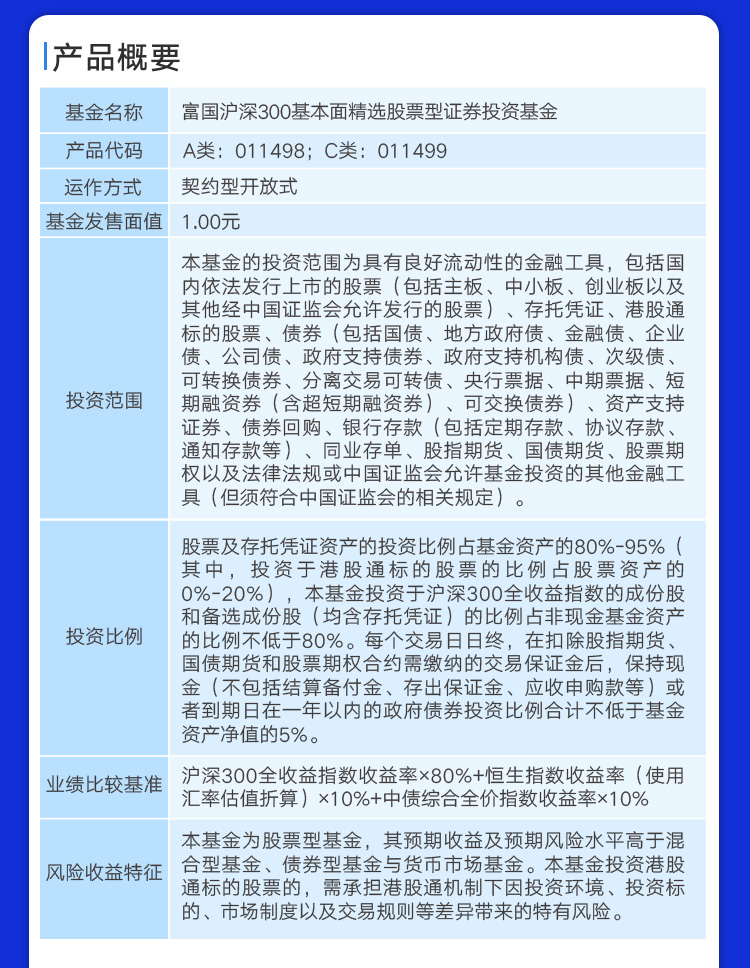 产品概要

| 基金名称 | 富国沪深300基本面精选股票型证券投资基金 |
|---|---|
| 产品代码 | A类：011498；C类：011499 |
| 运作方式 | 契约型开放式 |
| 基金发售面值 | 1.00元 |
| 投资范围 | 本基金的投资范围为具有良好流动性的金融工具，包括国内依法发行上市的股票（包括主板、中小板、创业板以及其他经中国证监会允许发行的股票）、存托凭证、港股通标的股票、债券（包括国债、地方政府债、金融债、企业债、公司债、政府支持债券、政府支持机构债、次级债、可转换债券、分离交易可转债、央行票据、中期票据、短期融资券（含超短期融资券）、可交换债券）、资产支持证券、债券回购、银行存款（包括定期存款、协议存款、通知存款等）、同业存单、股指期货、国债期货、股票期权以及法律法规或中国证监会允许基金投资的其他金融工具（但须符合中国证监会的相关规定）。 |
| 投资比例 | 股票及存托凭证资产的投资比例占基金资产的80%-95%（其中，投资于港股通标的股票的比例占股票资产的0%-20%），本基金投资于沪深300全收益指数的成份股和备选成份股（均含存托凭证）的比例占非现金基金资产的比例不低于80%。每个交易日日终，在扣除股指期货、国债期货和股票期权合约需缴纳的交易保证金后，保持现金（不包括结算备付金、存出保证金、应收申购款等）或者到期日在一年以内的政府债券投资比例合计不低于基金资产净值的5%。 |
| 业绩比较基准 | 沪深300全收益指数收益率×80%+恒生指数收益率（使用汇率估值折算）×10%+中债综合全价指数收益率×10% |
| 风险收益特征 | 本基金为股票型基金，其预期收益及预期风险水平高于混合型基金、债券型基金与货币市场基金。本基金投资港股通标的股票的，需承担港股通机制下因投资环境、投资标的、市场制度以及交易规则等差异带来的特有风险。 |